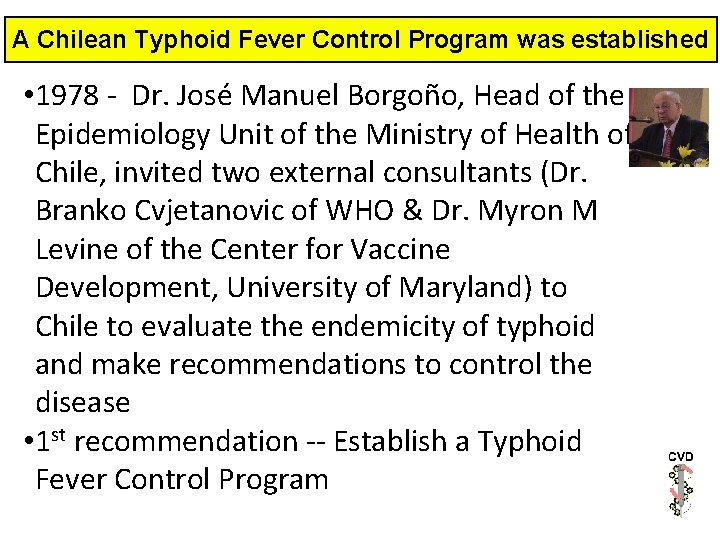 A Chilean Typhoid Fever Control Program was established

•1978 - Dr. José Manuel Borgoño, Head of the Epidemiology Unit of the Ministry of Health of Chile, invited two external consultants (Dr. Branko Cvjetanovic of WHO & Dr. Myron M Levine of the Center for Vaccine Development, University of Maryland) to Chile to evaluate the endemicity of typhoid and make recommendations to control the disease

•1$^{st}$ recommendation -- Establish a Typhoid Fever Control Program

CVD